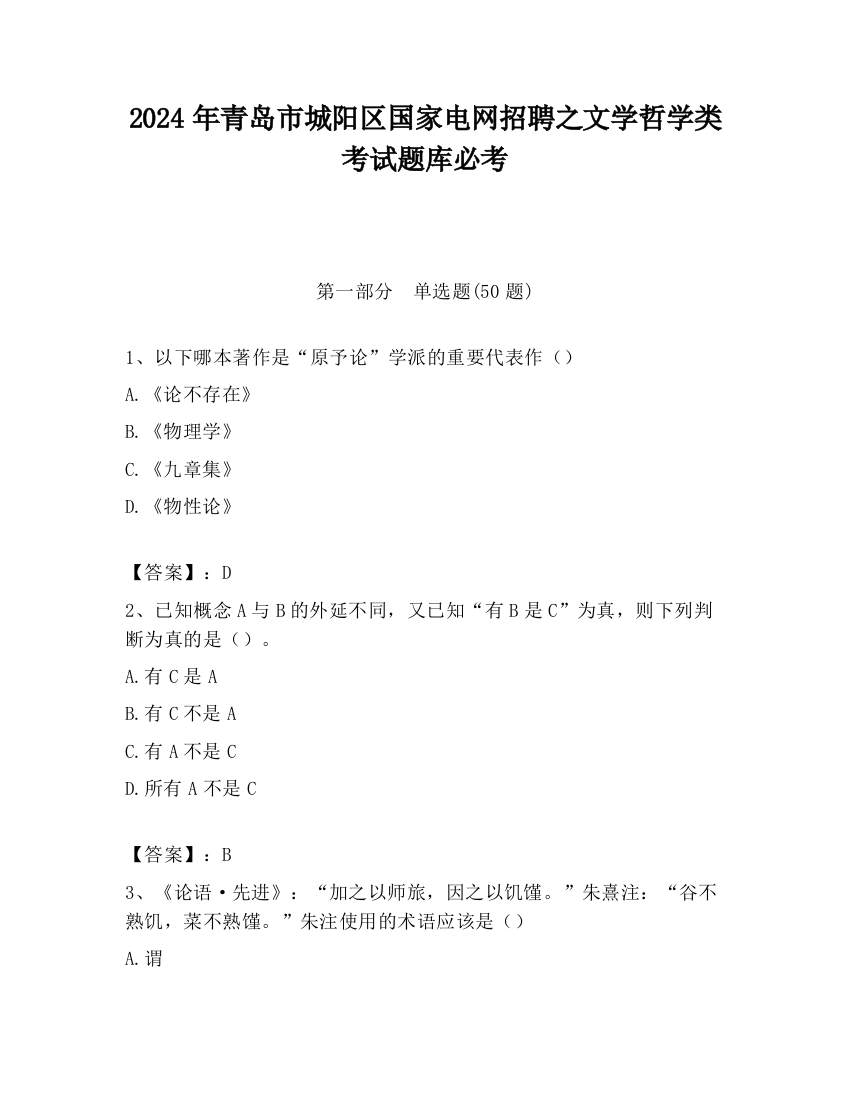 2024 年青岛市城阳区国家电网招聘之文学哲学类考试题库必考

第一部分　单选题(50 题)

1、以下哪本著作是“原予论”学派的重要代表作（）

A.《论不存在》

B.《物理学》

C.《九章集》

D.《物性论》

【答案】：D

2、已知概念 A 与 B 的外延不同，又已知“有 B 是 C”为真，则下列判断为真的是（）。

A.有 C 是 A

B.有 C 不是 A

C.有 A 不是 C

D.所有 A 不是 C

【答案】：B

3、《论语·先进》：“加之以师旅，因之以饥馑。”朱熹注：“谷不熟饥，菜不熟馑。”朱注使用的术语应该是（）

A.谓